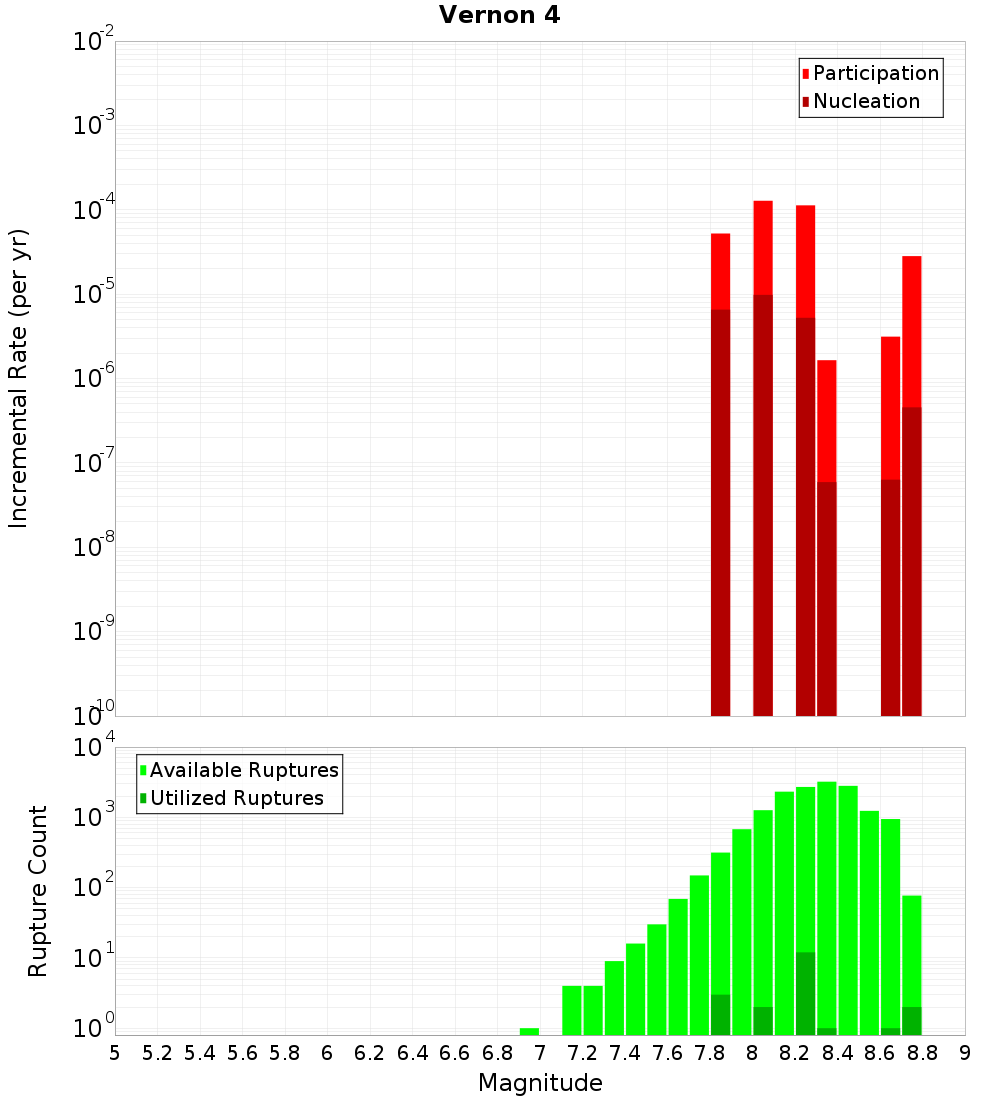 Vernon 4

Participation
Nucleation

Incremental Rate (per yr)

$10^{-2}$
$10^{-3}$
$10^{-4}$
$10^{-5}$
$10^{-6}$
$10^{-7}$
$10^{-8}$
$10^{-9}$
$10^{-10}$

Available Ruptures
Utilized Ruptures

Rupture Count

$10^{4}$
$10^{3}$
$10^{2}$
$10^{1}$
$10^{0}$

5 5.2 5.4 5.6 5.8 6 6.2 6.4 6.6 6.8 7 7.2 7.4 7.6 7.8 8 8.2 8.4 8.6 8.8 9

Magnitude